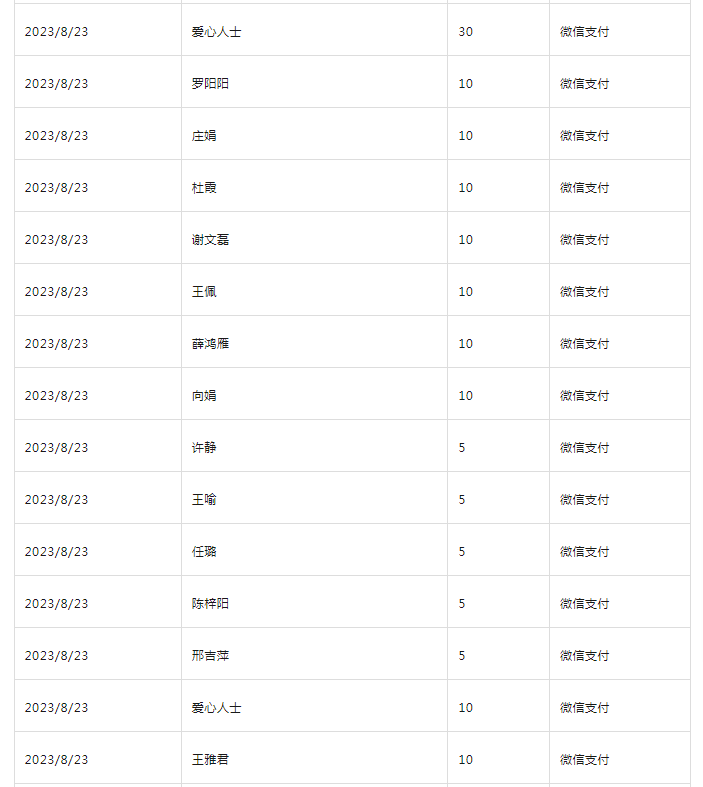 | | | | |
|---|---|---|---|
| 2023/8/23 | 爱心人士 | 30 | 微信支付 |
| 2023/8/23 | 罗阳阳 | 10 | 微信支付 |
| 2023/8/23 | 庄娟 | 10 | 微信支付 |
| 2023/8/23 | 杜霞 | 10 | 微信支付 |
| 2023/8/23 | 谢文磊 | 10 | 微信支付 |
| 2023/8/23 | 王佩 | 10 | 微信支付 |
| 2023/8/23 | 薛鸿雁 | 10 | 微信支付 |
| 2023/8/23 | 向娟 | 10 | 微信支付 |
| 2023/8/23 | 许静 | 5 | 微信支付 |
| 2023/8/23 | 王喻 | 5 | 微信支付 |
| 2023/8/23 | 任璐 | 5 | 微信支付 |
| 2023/8/23 | 陈梓阳 | 5 | 微信支付 |
| 2023/8/23 | 邢吉萍 | 5 | 微信支付 |
| 2023/8/23 | 爱心人士 | 10 | 微信支付 |
| 2023/8/23 | 王雅君 | 10 | 微信支付 |